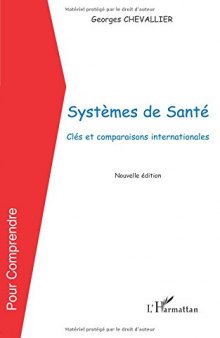 Matériel protégé par le droit d'auteur

Georges CHEVALLIER

Systèmes de Santé

Clés et comparaisons internationales

Nouvelle édition

Pour Comprendre

L'Harmattan

Matériel protégé par le droit d'auteur